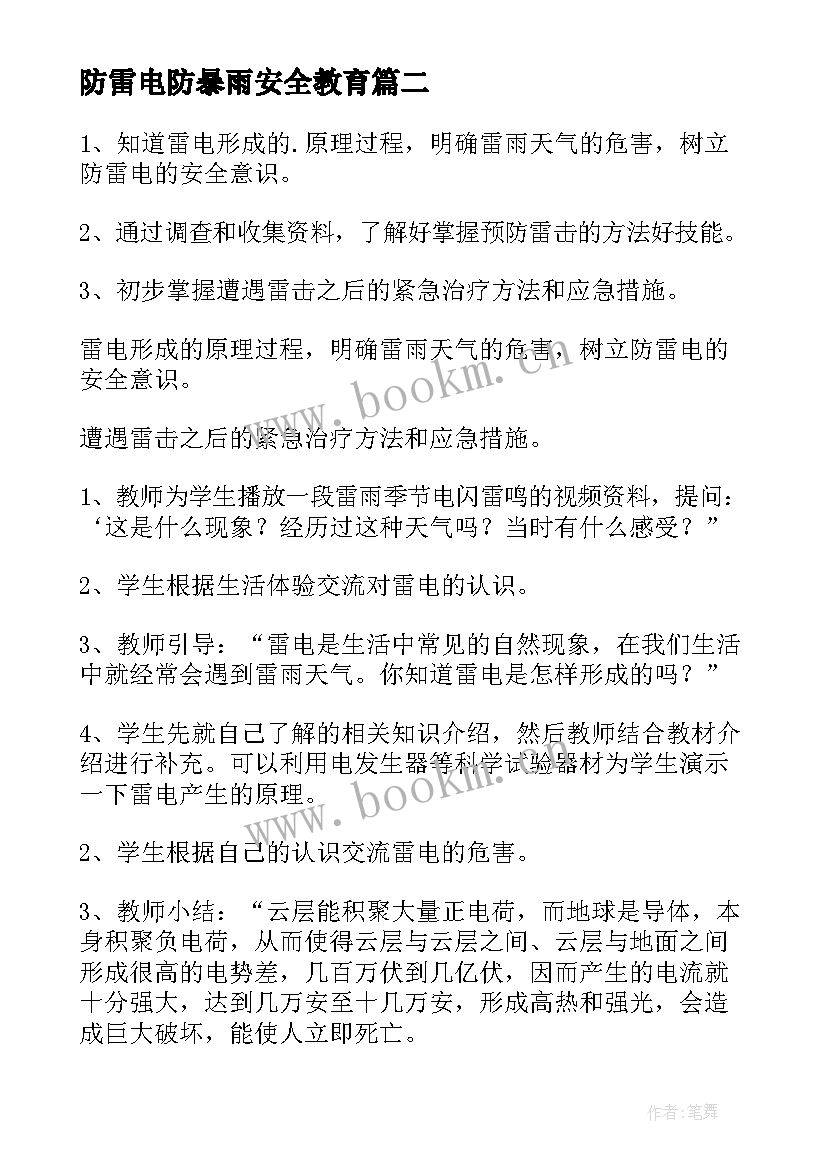 防雷电防暴雨安全教育篇二

1、知道雷电形成的.原理过程，明确雷雨天气的危害，树立防雷电的安全意识。

2、通过调查和收集资料，了解好掌握预防雷击的方法好技能。

3、初步掌握遭遇雷击之后的紧急治疗方法和应急措施。

雷电形成的原理过程，明确雷雨天气的危害，树立防雷电的安全意识。

遭遇雷击之后的紧急治疗方法和应急措施。

1、教师为学生播放一段雷雨季节电闪雷鸣的视频资料，提问：‘这是什么现象？经历过这种天气吗？当时有什么感受？”

2、学生根据生活体验交流对雷电的认识。

3、教师引导：“雷电是生活中常见的自然现象，在我们生活中就经常会遇到雷雨天气。你知道雷电是怎样形成的吗？”

4、学生先就自己了解的相关知识介绍，然后教师结合教材介绍进行补充。可以利用电发生器等科学试验器材为学生演示一下雷电产生的原理。

2、学生根据自己的认识交流雷电的危害。

3、教师小结：“云层能积聚大量正电荷，而地球是导体，本身积聚负电荷，从而使得云层与云层之间、云层与地面之间形成很高的电势差，几百万伏到几亿伏，因而产生的电流就十分强大，达到几万安至十几万安，形成高热和强光，会造成巨大破坏，能使人立即死亡。

www.bookm.cn

www.bookm.cn

作者:笔舞